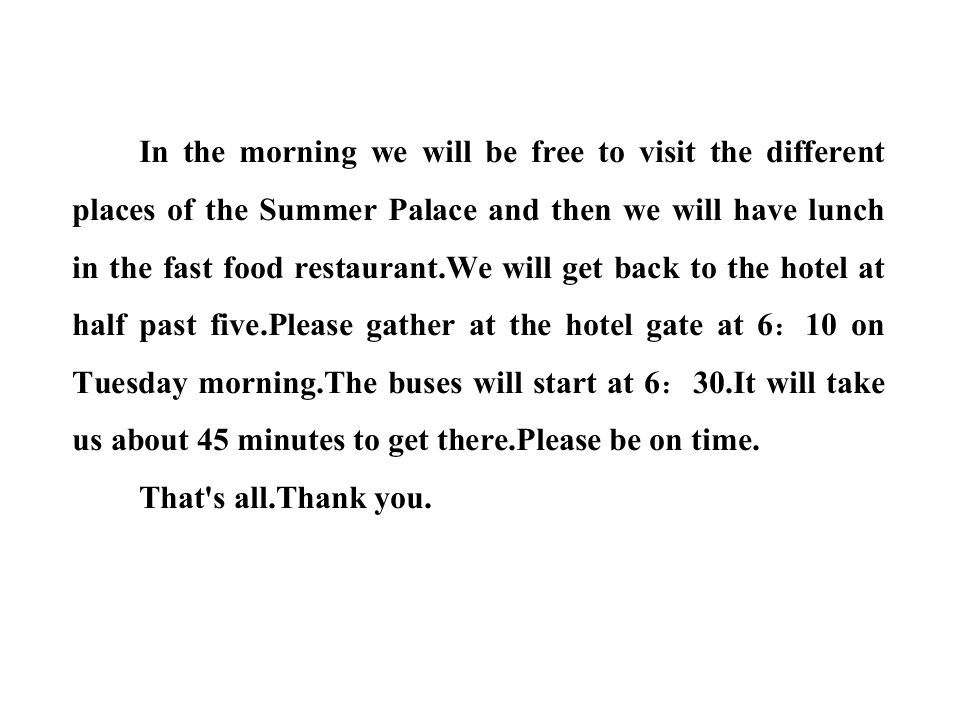 In the morning we will be free to visit the different places of the Summer Palace and then we will have lunch in the fast food restaurant.We will get back to the hotel at half past five.Please gather at the hotel gate at 6：10 on Tuesday morning.The buses will start at 6：30.It will take us about 45 minutes to get there.Please be on time.

That's all.Thank you.